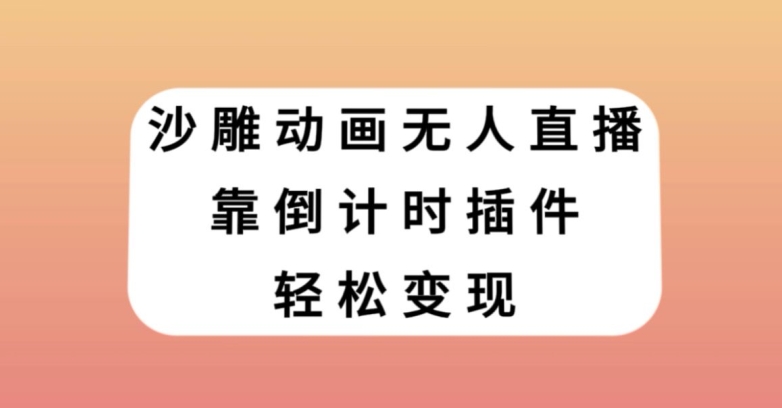 沙雕动画无人直播
靠倒计时插件
轻松变现